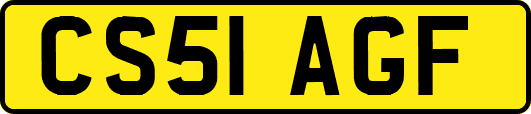 CS51 AGF